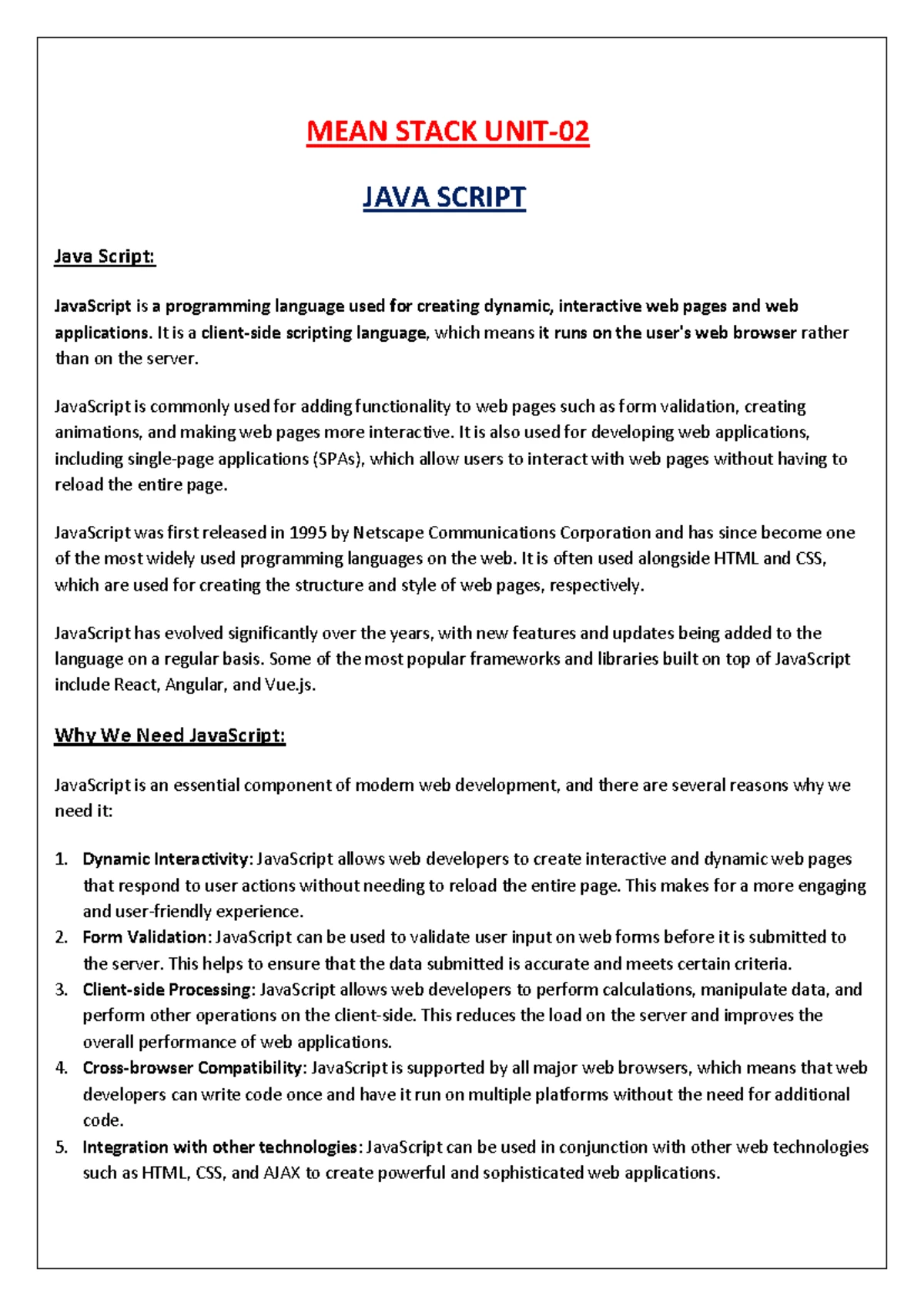 MEAN STACK UNIT-02

JAVA SCRIPT

Java Script:

JavaScript is a programming language used for creating dynamic, interactive web pages and web applications. It is a client-side scripting language, which means it runs on the user's web browser rather than on the server.

JavaScript is commonly used for adding functionality to web pages such as form validation, creating animations, and making web pages more interactive. It is also used for developing web applications, including single-page applications (SPAs), which allow users to interact with web pages without having to reload the entire page.

JavaScript was first released in 1995 by Netscape Communications Corporation and has since become one of the most widely used programming languages on the web. It is often used alongside HTML and CSS, which are used for creating the structure and style of web pages, respectively.

JavaScript has evolved significantly over the years, with new features and updates being added to the language on a regular basis. Some of the most popular frameworks and libraries built on top of JavaScript include React, Angular, and Vue.js.

Why We Need JavaScript:

JavaScript is an essential component of modern web development, and there are several reasons why we need it:

1. Dynamic Interactivity: JavaScript allows web developers to create interactive and dynamic web pages that respond to user actions without needing to reload the entire page. This makes for a more engaging and user-friendly experience.
2. Form Validation: JavaScript can be used to validate user input on web forms before it is submitted to the server. This helps to ensure that the data submitted is accurate and meets certain criteria.
3. Client-side Processing: JavaScript allows web developers to perform calculations, manipulate data, and perform other operations on the client-side. This reduces the load on the server and improves the overall performance of web applications.
4. Cross-browser Compatibility: JavaScript is supported by all major web browsers, which means that web developers can write code once and have it run on multiple platforms without the need for additional code.
5. Integration with other technologies: JavaScript can be used in conjunction with other web technologies such as HTML, CSS, and AJAX to create powerful and sophisticated web applications.